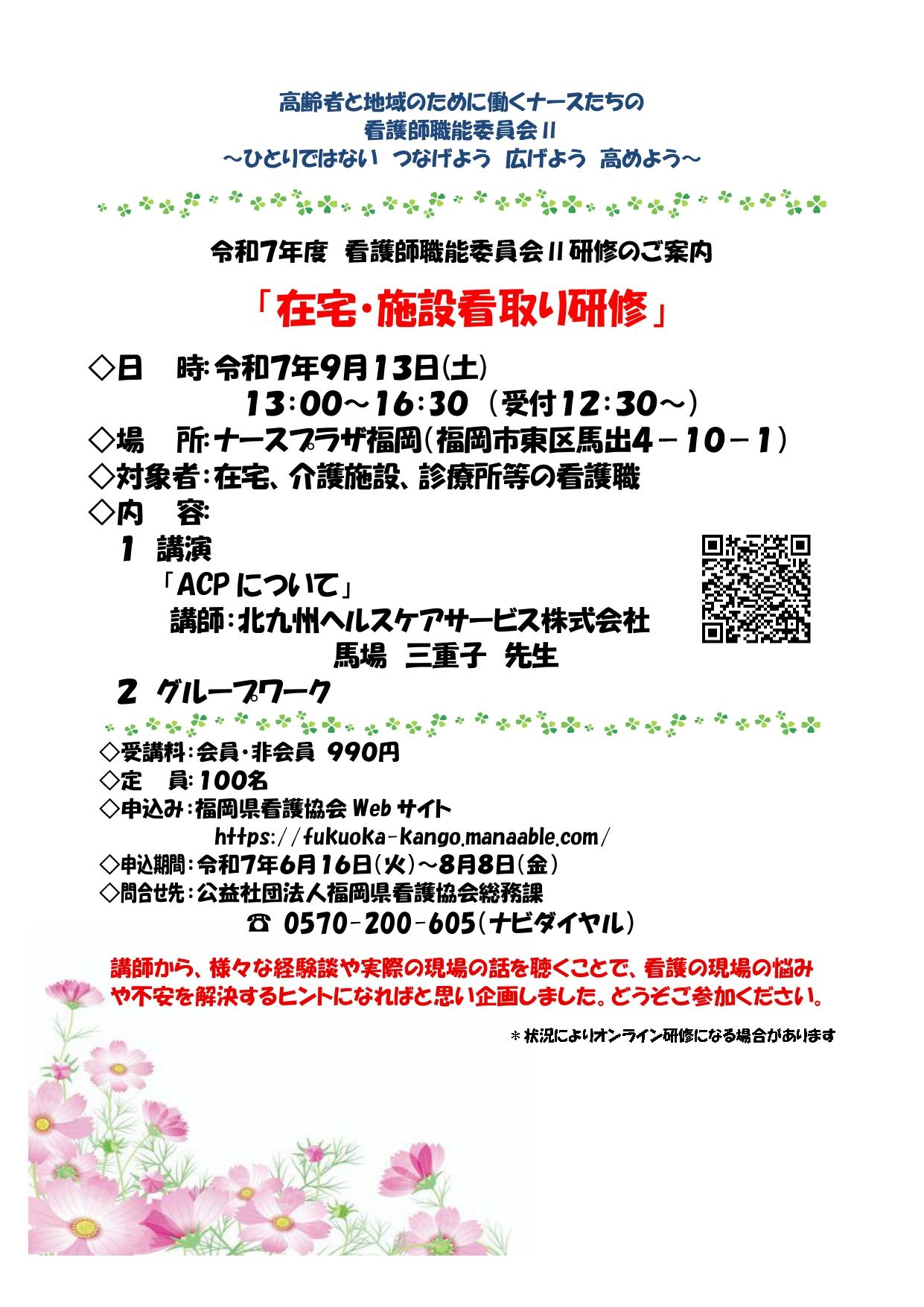 高齢者と地域のために働くナースたちの
看護師職能委員会Ⅱ
～ひとりではない　つなげよう　広げよう　高めよう～

令和7年度　看護師職能委員会Ⅱ研修のご案内

「在宅・施設看取り研修」

◇日　時：令和7年9月13日(土)
13：00～16：30（受付12：30～）
◇場　所：ナースプラザ福岡（福岡市東区馬出4－10－1）
◇対象者：在宅、介護施設、診療所等の看護職
◇内　容：
1　講演
「ACPについて」
講師：北九州ヘルスケアサービス株式会社
馬場　三重子　先生
2　グループワーク

◇受講料：会員・非会員　990円
◇定　員：100名
◇申込み：福岡県看護協会Webサイト
https://fukuoka-kango.manaable.com/
◇申込期間：令和7年6月16日(火)～8月8日(金)
◇問合せ先：公益社団法人福岡県看護協会総務課
☎ 0570-200-605(ナビダイヤル)

講師から、様々な経験談や実際の現場の話を聴くことで、看護の現場の悩みや不安を解決するヒントになればと思い企画しました。どうぞご参加ください。

＊状況によりオンライン研修になる場合があります